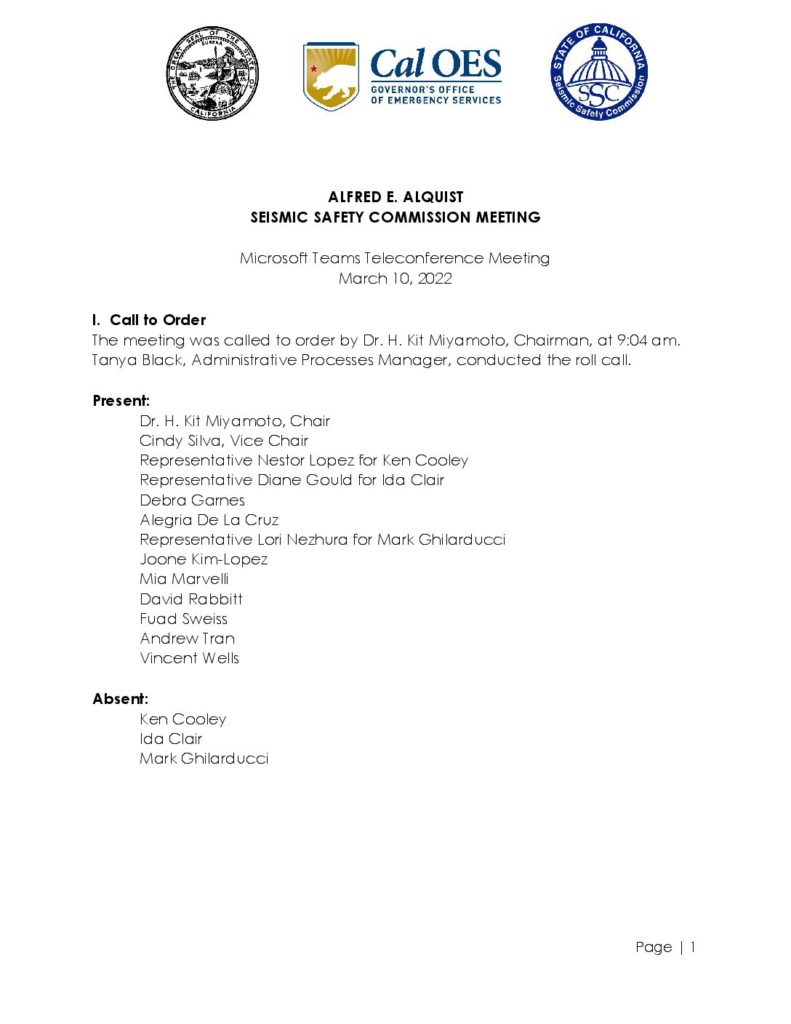 THE GREAT SEAL OF THE STATE OF CALIFORNIA
EUREKA

Cal OES
GOVERNOR'S OFFICE
OF EMERGENCY SERVICES

STATE OF CALIFORNIA
SSC
Seismic Safety Commission

ALFRED E. ALQUIST
SEISMIC SAFETY COMMISSION MEETING

Microsoft Teams Teleconference Meeting
March 10, 2022

I. Call to Order
The meeting was called to order by Dr. H. Kit Miyamoto, Chairman, at 9:04 am. Tanya Black, Administrative Processes Manager, conducted the roll call.

Present:
Dr. H. Kit Miyamoto, Chair
Cindy Silva, Vice Chair
Representative Nestor Lopez for Ken Cooley
Representative Diane Gould for Ida Clair
Debra Garnes
Alegria De La Cruz
Representative Lori Nezhura for Mark Ghilarducci
Joone Kim-Lopez
Mia Marvelli
David Rabbitt
Fuad Sweiss
Andrew Tran
Vincent Wells

Absent:
Ken Cooley
Ida Clair
Mark Ghilarducci

Page | 1